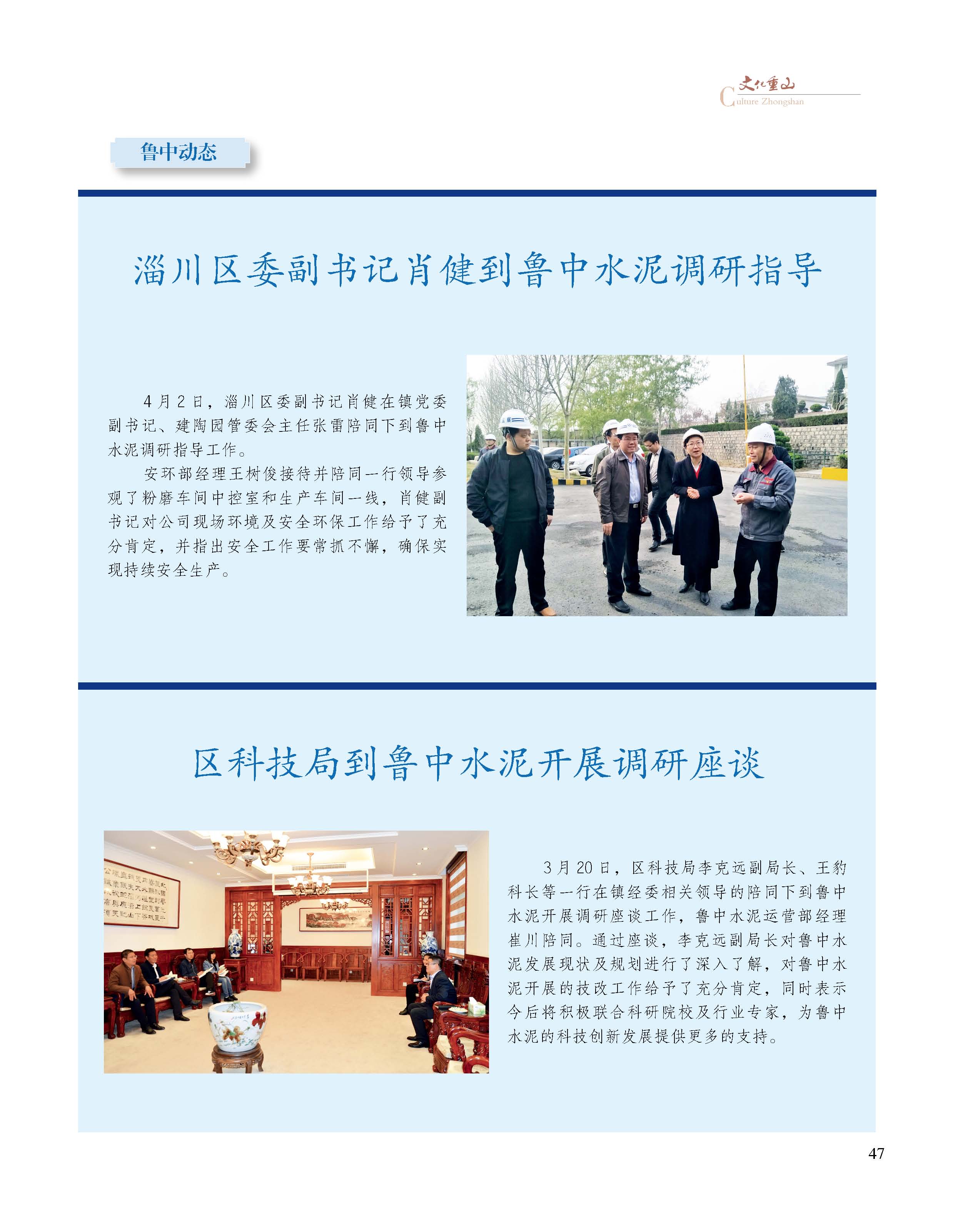 文化重山
Culture Zhongshan

鲁中动态

淄川区委副书记肖健到鲁中水泥调研指导

4月2日，淄川区委副书记肖健在镇党委副书记、建陶园管委会主任张雷陪同下到鲁中水泥调研指导工作。

安环部经理王树俊接待并陪同一行领导参观了粉磨车间中控室和生产车间一线，肖健副书记对公司现场环境及安全环保工作给予了充分肯定，并指出安全工作要常抓不懈，确保实现持续安全生产。

区科技局到鲁中水泥开展调研座谈

3月20日，区科技局李克远副局长、王豹科长等一行在镇经委相关领导的陪同下到鲁中水泥开展调研座谈工作，鲁中水泥运营部经理崔川陪同。通过座谈，李克远副局长对鲁中水泥发展现状及规划进行了深入了解，对鲁中水泥开展的技改工作给予了充分肯定，同时表示今后将积极联合科研院校及行业专家，为鲁中水泥的科技创新发展提供更多的支持。

47